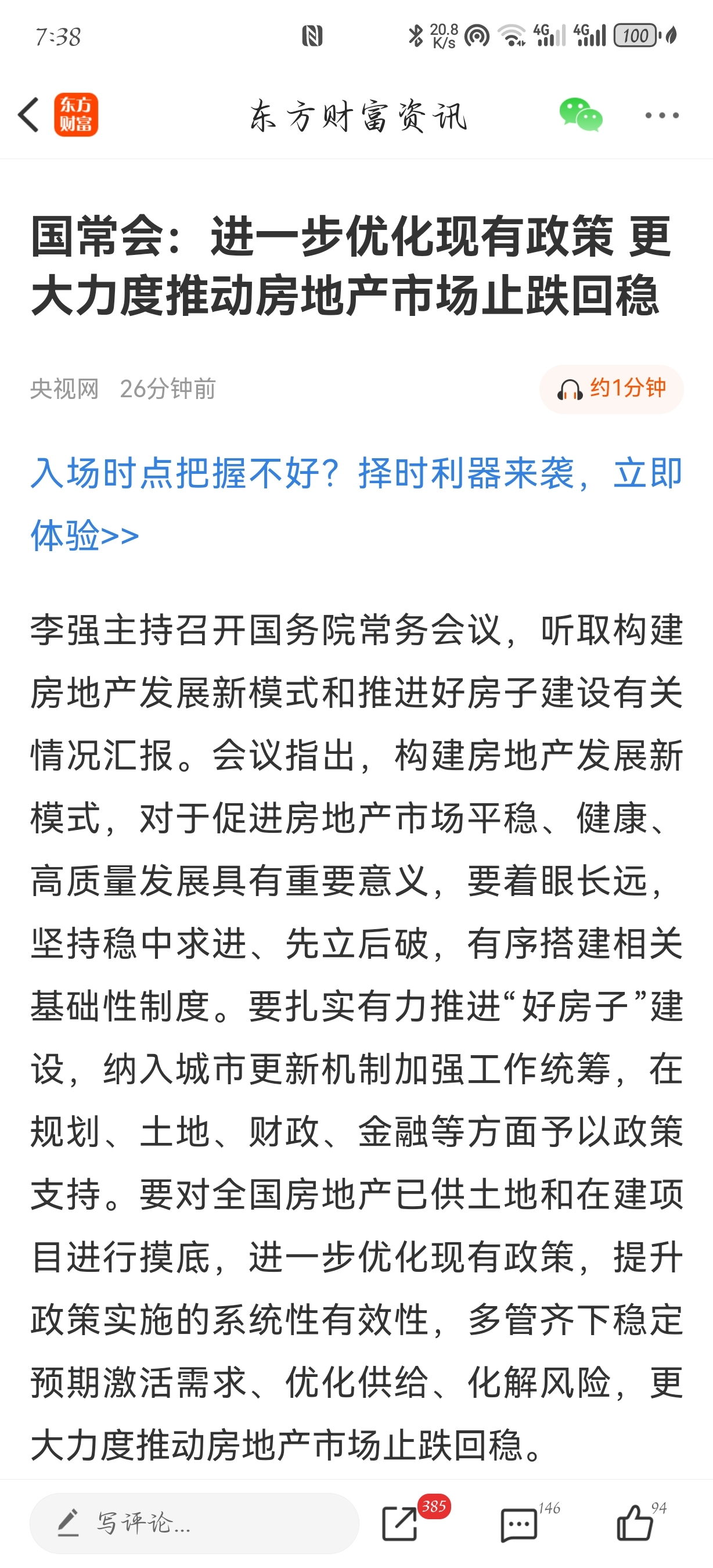 7:38

20.8 K/s 4G 4G 100

东方财富

东方财富资讯

国常会：进一步优化现有政策 更大力度推动房地产市场止跌回稳

央视网 26分钟前

约1分钟

入场时点把握不好？择时利器来袭，立即体验>>

李强主持召开国务院常务会议，听取构建房地产发展新模式和推进好房子建设有关情况汇报。会议指出，构建房地产发展新模式，对于促进房地产市场平稳、健康、高质量发展具有重要意义，要着眼长远，坚持稳中求进、先立后破，有序搭建相关基础性制度。要扎实有力推进“好房子”建设，纳入城市更新机制加强工作统筹，在规划、土地、财政、金融等方面予以政策支持。要对全国房地产已供土地和在建项目进行摸底，进一步优化现有政策，提升政策实施的系统性有效性，多管齐下稳定预期激活需求、优化供给、化解风险，更大力度推动房地产市场止跌回稳。

写评论...

385

146

94